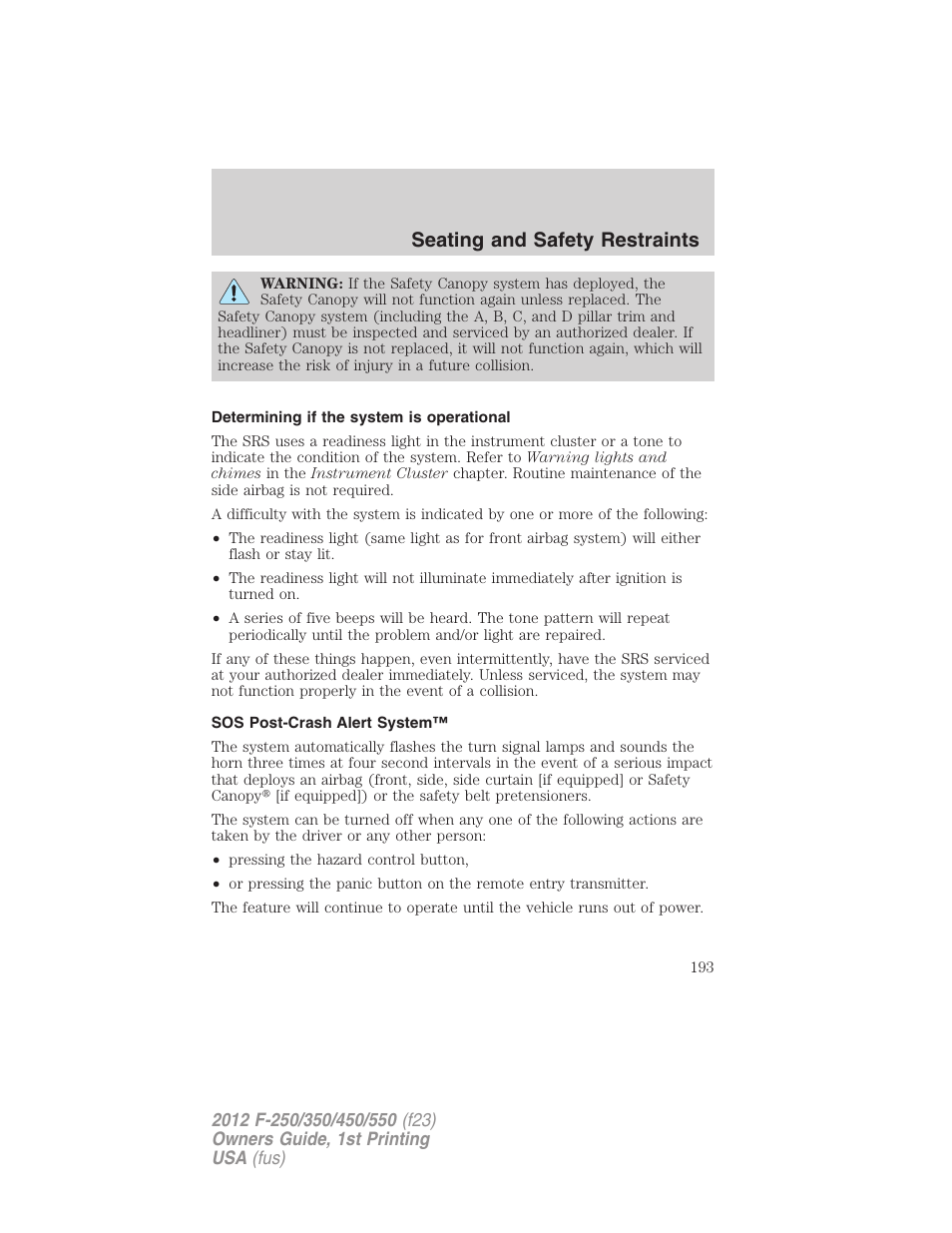 Seating and Safety Restraints

WARNING: If the Safety Canopy system has deployed, the Safety Canopy will not function again unless replaced. The Safety Canopy system (including the A, B, C, and D pillar trim and headliner) must be inspected and serviced by an authorized dealer. If the Safety Canopy is not replaced, it will not function again, which will increase the risk of injury in a future collision.

Determining if the system is operational

The SRS uses a readiness light in the instrument cluster or a tone to indicate the condition of the system. Refer to Warning lights and chimes in the Instrument Cluster chapter. Routine maintenance of the side airbag is not required.

A difficulty with the system is indicated by one or more of the following:

• The readiness light (same light as for front airbag system) will either flash or stay lit.

• The readiness light will not illuminate immediately after ignition is turned on.

• A series of five beeps will be heard. The tone pattern will repeat periodically until the problem and/or light are repaired.

If any of these things happen, even intermittently, have the SRS serviced at your authorized dealer immediately. Unless serviced, the system may not function properly in the event of a collision.

SOS Post-Crash Alert System™

The system automatically flashes the turn signal lamps and sounds the horn three times at four second intervals in the event of a serious impact that deploys an airbag (front, side, side curtain [if equipped] or Safety Canopy® [if equipped]) or the safety belt pretensioners.

The system can be turned off when any one of the following actions are taken by the driver or any other person:

• pressing the hazard control button,

• or pressing the panic button on the remote entry transmitter.

The feature will continue to operate until the vehicle runs out of power.

193

2012 F-250/350/450/550 (f23)
Owners Guide, 1st Printing
USA (fus)